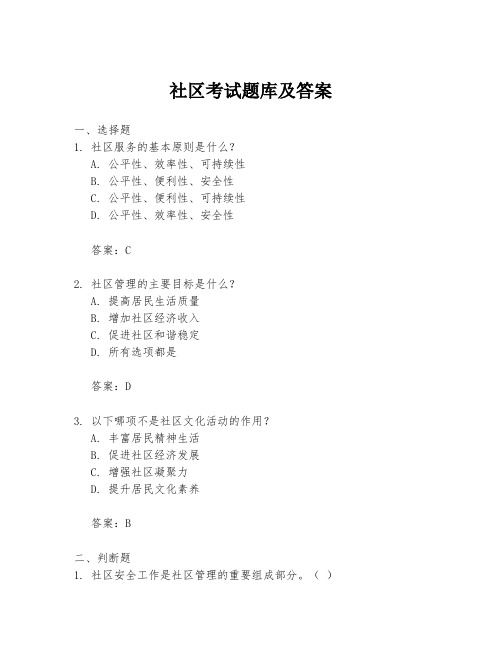 社区考试题库及答案

一、选择题

1. 社区服务的基本原则是什么？

A. 公平性、效率性、可持续性

B. 公平性、便利性、安全性

C. 公平性、便利性、可持续性

D. 公平性、效率性、安全性

答案：C

2. 社区管理的主要目标是什么？

A. 提高居民生活质量

B. 增加社区经济收入

C. 促进社区和谐稳定

D. 所有选项都是

答案：D

3. 以下哪项不是社区文化活动的作用？

A. 丰富居民精神生活

B. 促进社区经济发展

C. 增强社区凝聚力

D. 提升居民文化素养

答案：B

二、判断题

1. 社区安全工作是社区管理的重要组成部分。（ ）